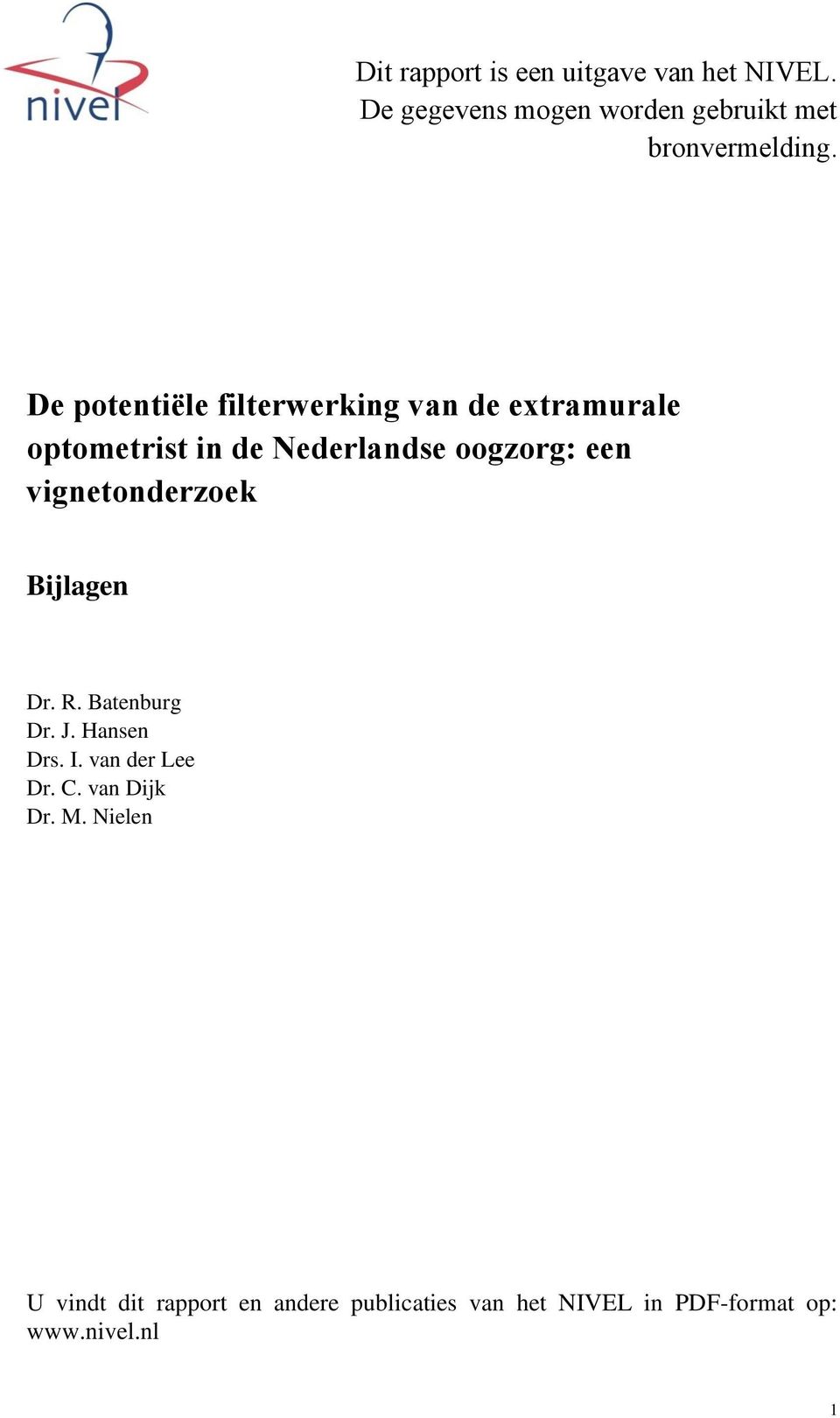 nivel

Dit rapport is een uitgave van het NIVEL. De gegevens mogen worden gebruikt met bronvermelding.

De potentiële filterwerking van de extramurale optometrist in de Nederlandse oogzorg: een vignetonderzoek

Bijlagen

Dr. R. Batenburg
Dr. J. Hansen
Drs. I. van der Lee
Dr. C. van Dijk
Dr. M. Nielen

U vindt dit rapport en andere publicaties van het NIVEL in PDF-format op: www.nivel.nl

1